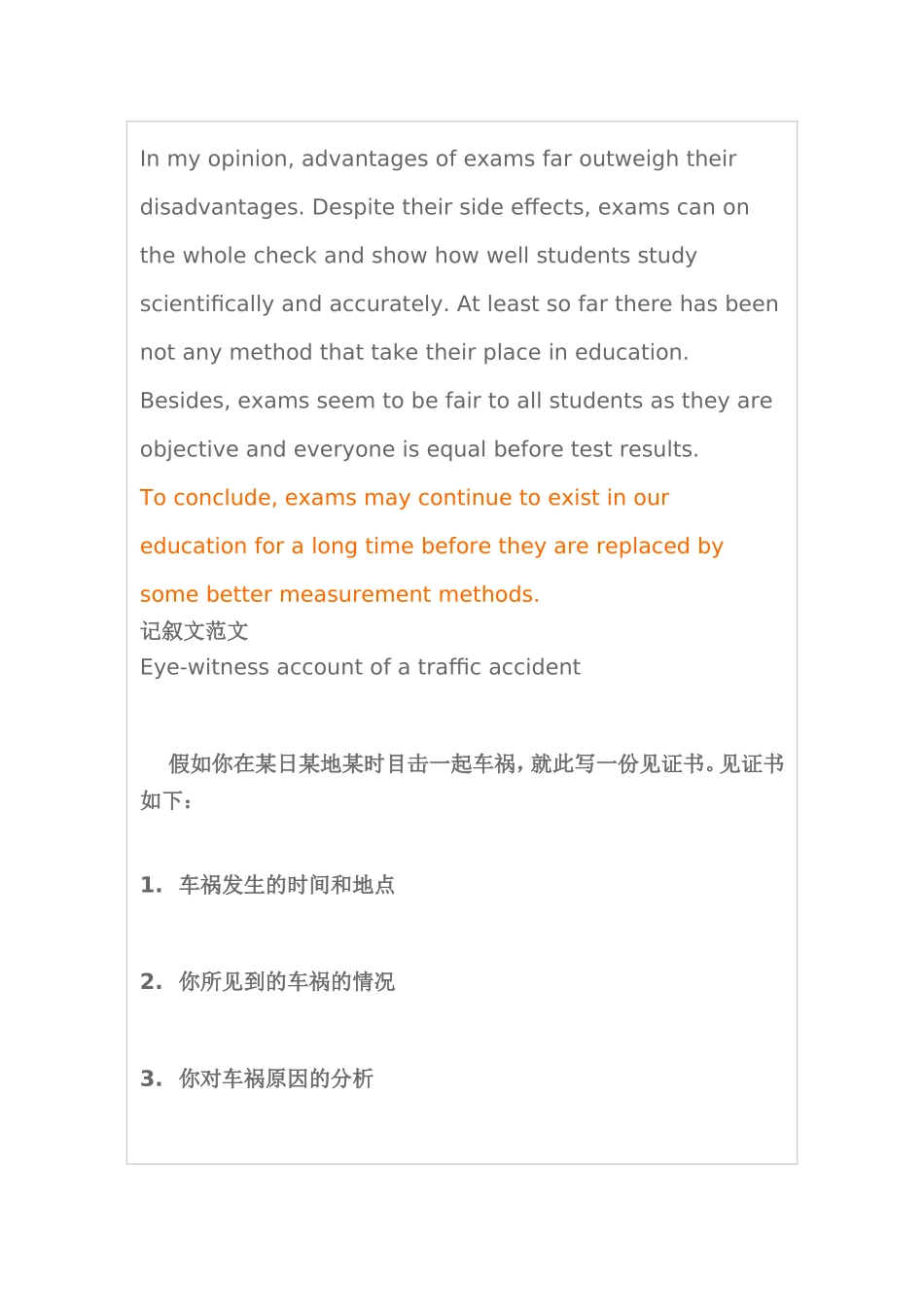 In my opinion, advantages of exams far outweigh their disadvantages. Despite their side effects, exams can on the whole check and show how well students study scientifically and accurately. At least so far there has been not any method that take their place in education. Besides, exams seem to be fair to all students as they are objective and everyone is equal before test results.

To conclude, exams may continue to exist in our education for a long time before they are replaced by some better measurement methods.

记叙文范文

Eye-witness account of a traffic accident

假如你在某日某地某时目击一起车祸，就此写一份见证书。见证书如下：

1. 车祸发生的时间和地点

2. 你所见到的车祸的情况

3. 你对车祸原因的分析